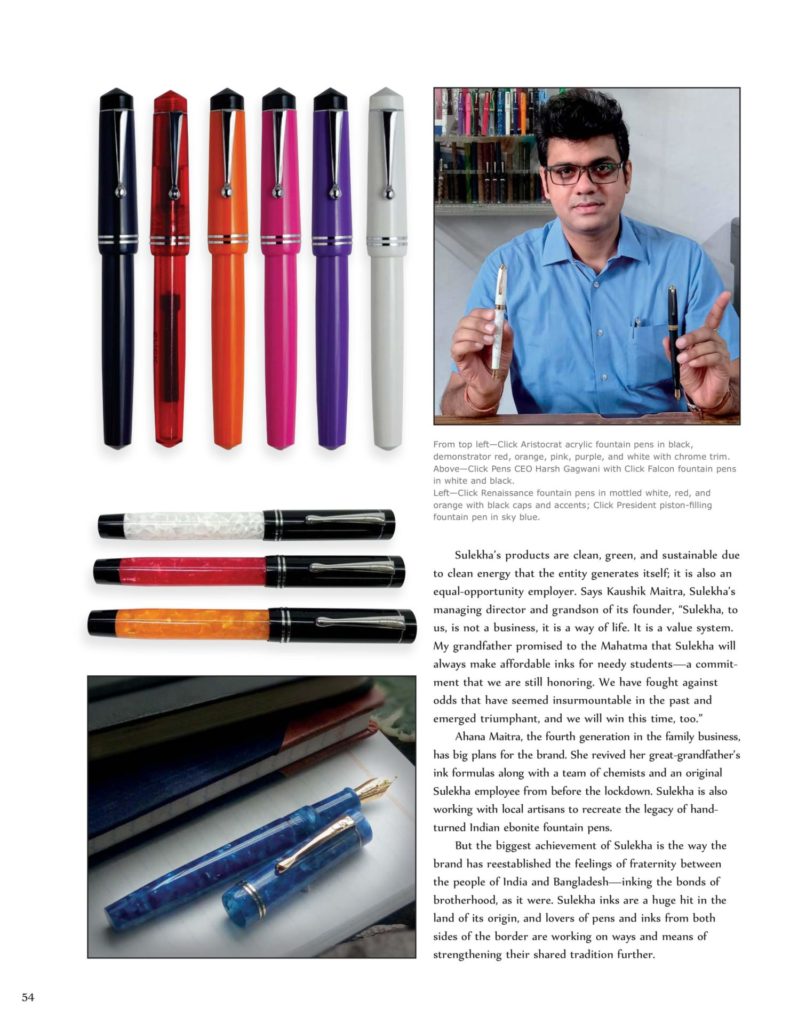 From top left—Click Aristocrat acrylic fountain pens in black, demonstrator red, orange, pink, purple, and white with chrome trim.
Above—Click Pens CEO Harsh Gagwani with Click Falcon fountain pens in white and black.
Left—Click Renaissance fountain pens in mottled white, red, and orange with black caps and accents; Click President piston-filling fountain pen in sky blue.

Sulekha's products are clean, green, and sustainable due to clean energy that the entity generates itself; it is also an equal-opportunity employer. Says Kaushik Maitra, Sulekha's managing director and grandson of its founder, "Sulekha, to us, is not a business, it is a way of life. It is a value system. My grandfather promised to the Mahatma that Sulekha will always make affordable inks for needy students—a commitment that we are still honoring. We have fought against odds that have seemed insurmountable in the past and emerged triumphant, and we will win this time, too."

Ahana Maitra, the fourth generation in the family business, has big plans for the brand. She revived her great-grandfather's ink formulas along with a team of chemists and an original Sulekha employee from before the lockdown. Sulekha is also working with local artisans to recreate the legacy of hand-turned Indian ebonite fountain pens.

But the biggest achievement of Sulekha is the way the brand has reestablished the feelings of fraternity between the people of India and Bangladesh—inking the bonds of brotherhood, as it were. Sulekha inks are a huge hit in the land of its origin, and lovers of pens and inks from both sides of the border are working on ways and means of strengthening their shared tradition further.

54